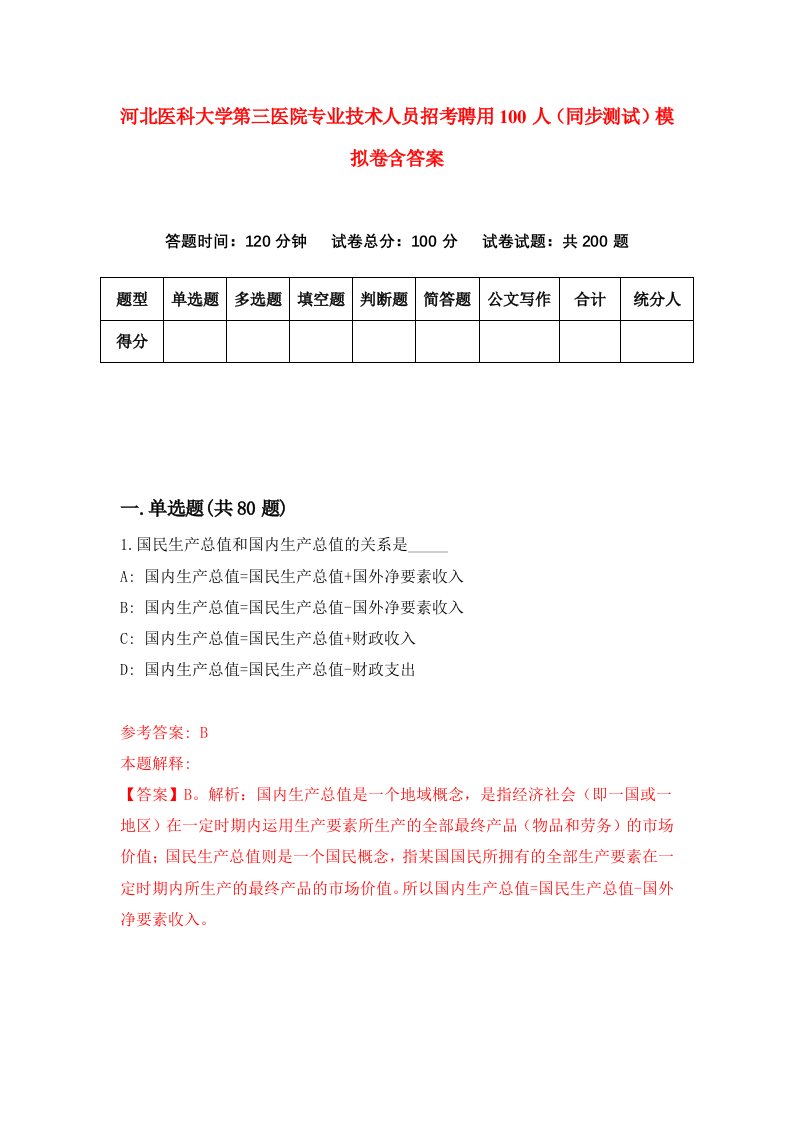 河北医科大学第三医院专业技术人员招考聘用100人（同步测试）模拟卷含答案

答题时间：120分钟　试卷总分：100分　试卷试题：共200题

| 题型 | 单选题 | 多选题 | 填空题 | 判断题 | 简答题 | 公文写作 | 合计 | 统分人 |
|---|---|---|---|---|---|---|---|---|
| 得分 | | | | | | | | |

一.单选题(共80题)

1.国民生产总值和国内生产总值的关系是_____
A: 国内生产总值=国民生产总值+国外净要素收入
B: 国内生产总值=国民生产总值-国外净要素收入
C: 国内生产总值=国民生产总值+财政收入
D: 国内生产总值=国民生产总值-财政支出

参考答案: B
本题解释:
【答案】B。解析：国内生产总值是一个地域概念，是指经济社会（即一国或一地区）在一定时期内运用生产要素所生产的全部最终产品（物品和劳务）的市场价值；国民生产总值则是一个国民概念，指某国国民所拥有的全部生产要素在一定时期内所生产的最终产品的市场价值。所以国内生产总值=国民生产总值-国外净要素收入。